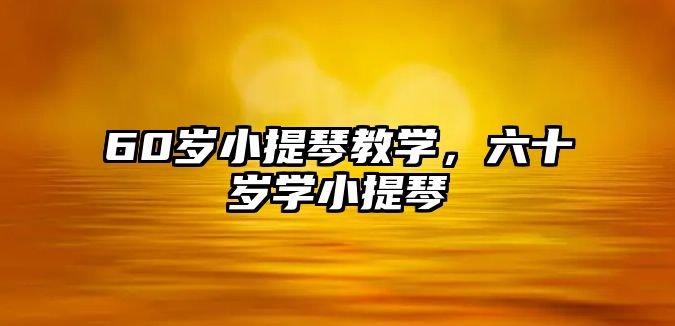 60岁小提琴教学，六十岁学小提琴